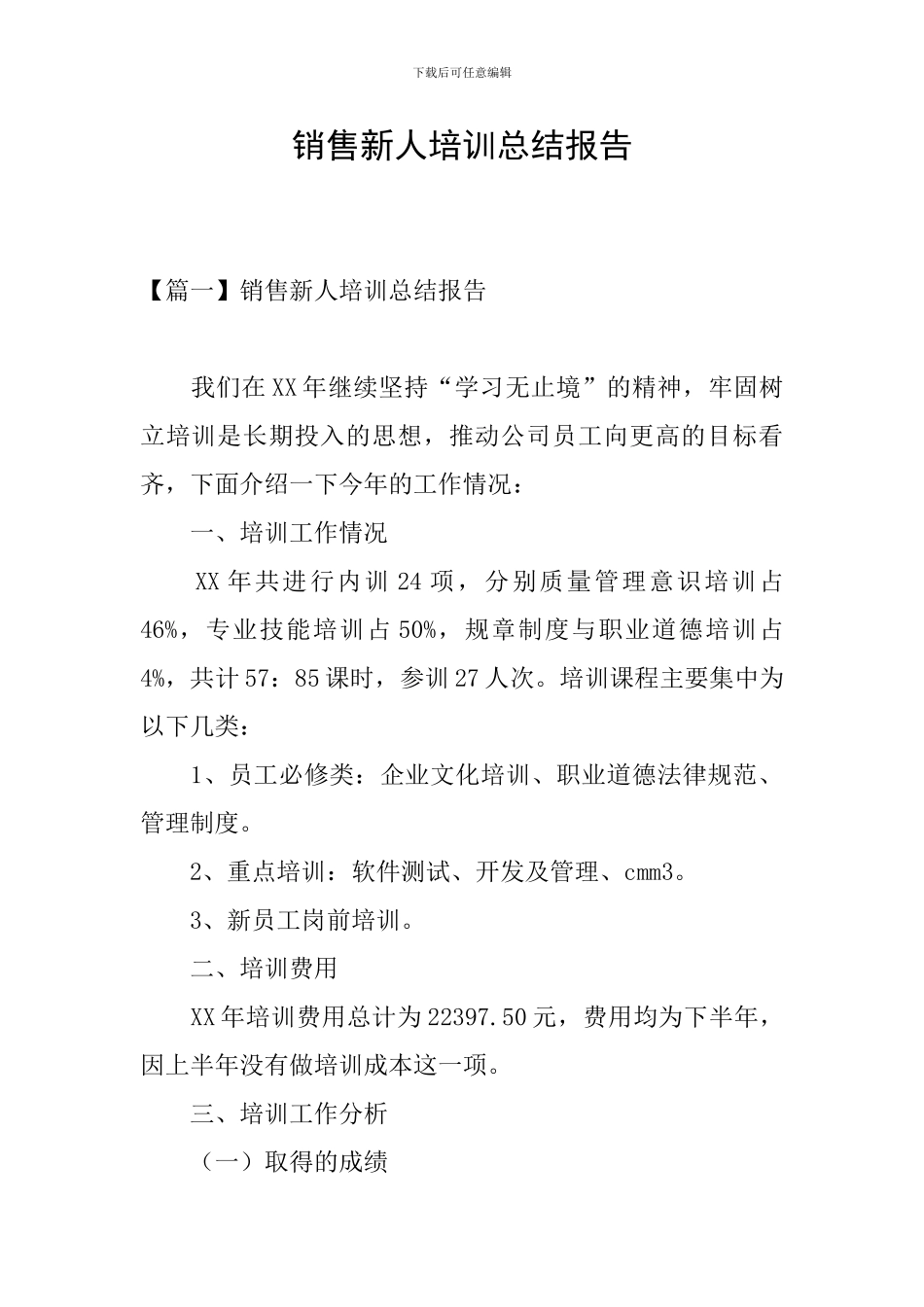 下载后可任意编辑

销售新人培训总结报告

【篇一】销售新人培训总结报告

我们在XX年继续坚持“学习无止境”的精神，牢固树立培训是长期投入的思想，推动公司员工向更高的目标看齐，下面介绍一下今年的工作情况：

一、培训工作情况

XX年共进行内训24项，分别质量管理意识培训占46%，专业技能培训占50%，规章制度与职业道德培训占4%，共计57：85课时，参训27人次。培训课程主要集中为以下几类：

1、员工必修类：企业文化培训、职业道德法律规范、管理制度。

2、重点培训：软件测试、开发及管理、cmm3。

3、新员工岗前培训。

二、培训费用

XX年培训费用总计为22397.50元，费用均为下半年，因上半年没有做培训成本这一项。

三、培训工作分析

（一）取得的成绩